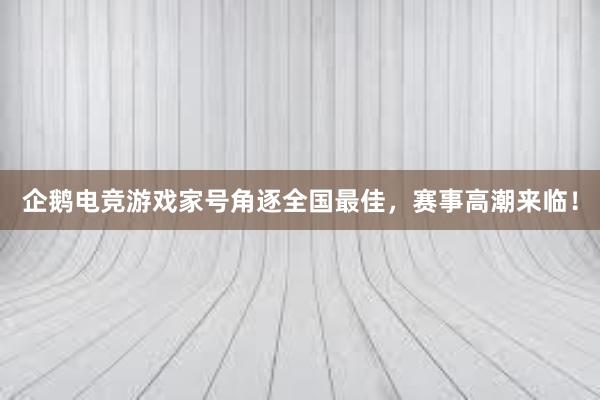 企鹅电竞游戏家号角逐全国最佳，赛事高潮来临！